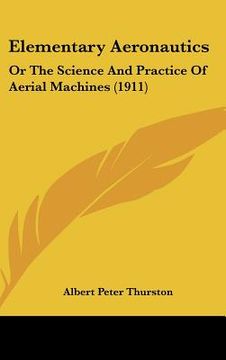 Elementary Aeronautics

Or The Science And Practice Of Aerial Machines (1911)

Albert Peter Thurston